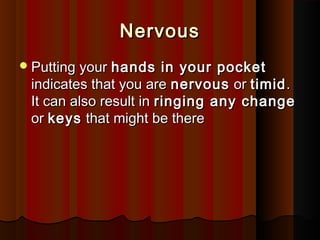 Nervous

Putting your hands in your pocket indicates that you are nervous or timid. It can also result in ringing any change or keys that might be there